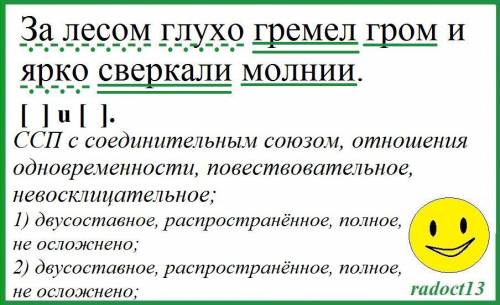 За лесом глухо гремел гром и ярко сверкали молнии.

[ ] и [ ].

ССП с соединительным союзом, отношения одновременности, повествовательное, невосклицательное;

1) двусоставное, распространённое, полное, не осложнено;

2) двусоставное, распространённое, полное, не осложнено;

radoct13